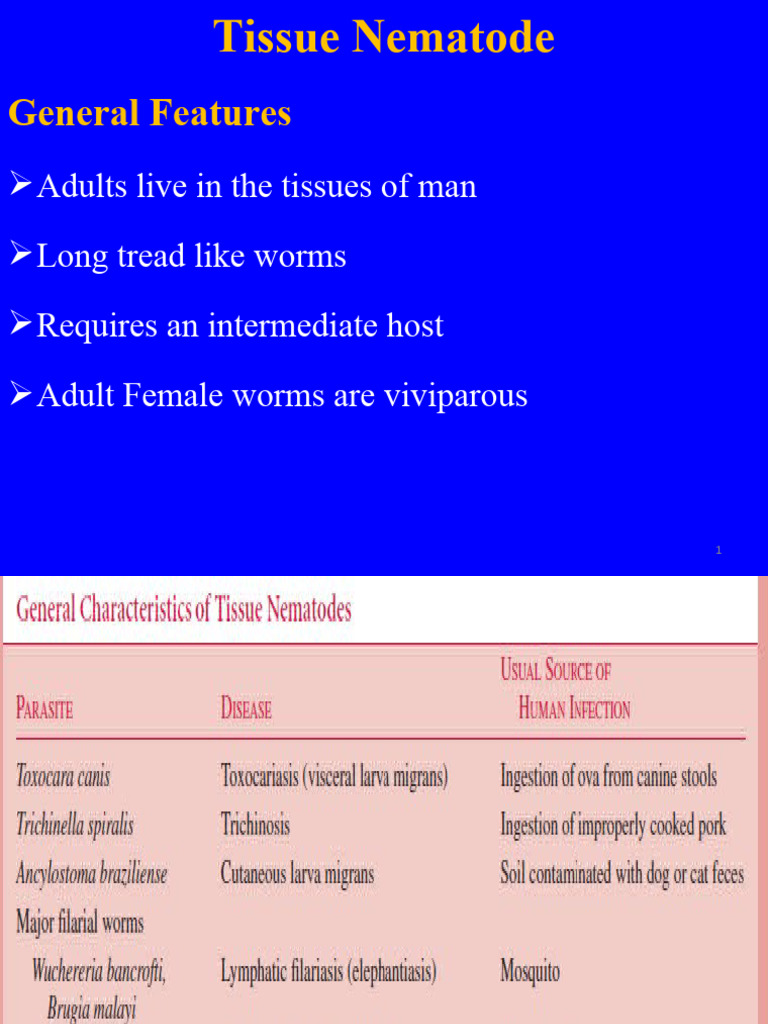 Tissue Nematode

General Features

➢Adults live in the tissues of man

➢Long tread like worms

➢Requires an intermediate host

➢Adult Female worms are viviparous

1

General Characteristics of Tissue Nematodes

| PARASITE | DISEASE | USUAL SOURCE OF HUMAN INFECTION |
|---|---|---|
| Toxocara canis | Toxocariasis (visceral larva migrans) | Ingestion of ova from canine stools |
| Trichinella spiralis | Trichinosis | Ingestion of improperly cooked pork |
| Ancylostoma braziliense | Cutaneous larva migrans | Soil contaminated with dog or cat feces |
| Major filarial worms | | |
| Wuchereria bancrofti, Brugia malayi | Lymphatic filariasis (elephantiasis) | Mosquito |